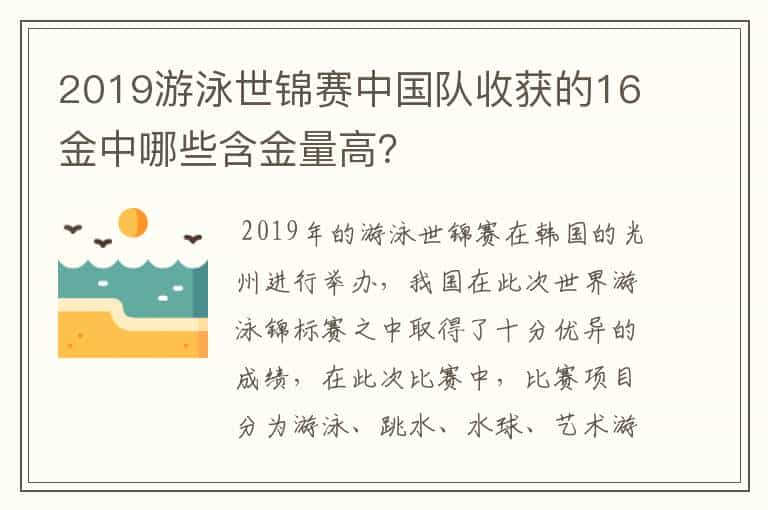 2019游泳世锦赛中国队收获的16金中哪些含金量高?

2019年的游泳世锦赛在韩国的光州进行举办，我国在此次世界游泳锦标赛之中取得了十分优异的成绩，在此次比赛中，比赛项目分为游泳、跳水、水球、艺术游